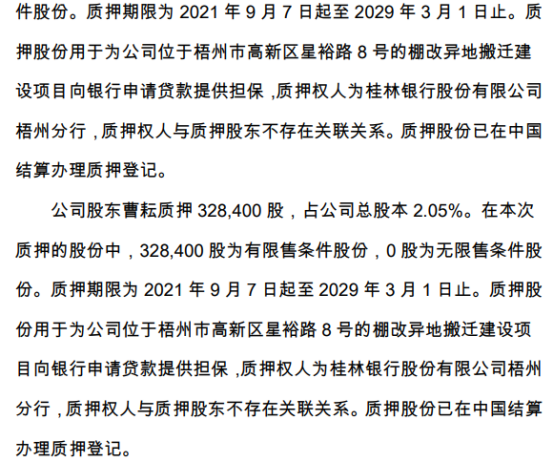 件股份。质押期限为 2021 年 9 月 7 日起至 2029 年 3 月 1 日止。质押股份用于为公司位于梧州市高新区星裕路 8 号的棚改异地搬迁建设项目向银行申请贷款提供担保，质押权人为桂林银行股份有限公司梧州分行，质押权人与质押股东不存在关联关系。质押股份已在中国结算办理质押登记。

公司股东曹耘质押 328,400 股，占公司总股本 2.05%。在本次质押的股份中，328,400 股为有限售条件股份，0 股为无限售条件股份。质押期限为 2021 年 9 月 7 日起至 2029 年 3 月 1 日止。质押股份用于为公司位于梧州市高新区星裕路 8 号的棚改异地搬迁建设项目向银行申请贷款提供担保，质押权人为桂林银行股份有限公司梧州分行，质押权人与质押股东不存在关联关系。质押股份已在中国结算办理质押登记。